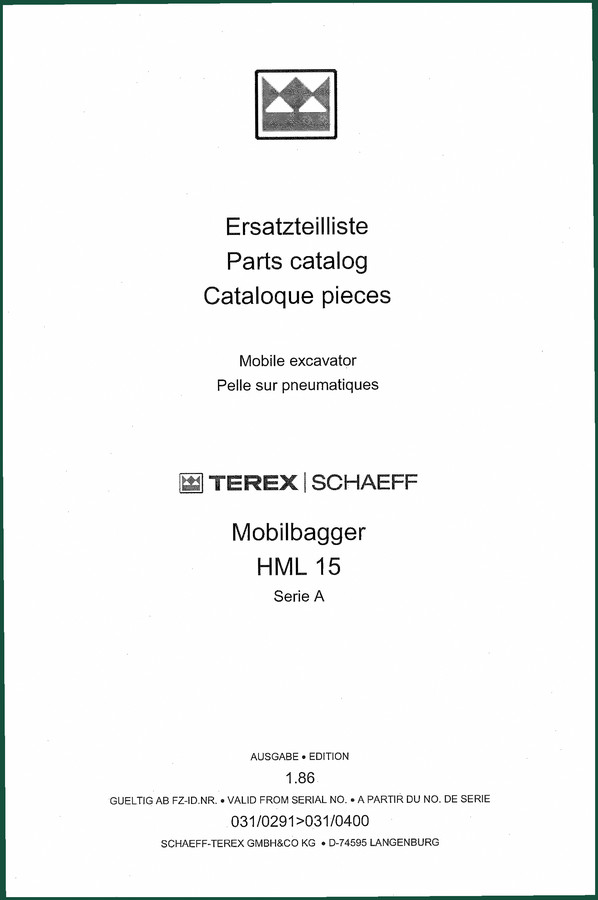 Ersatzteilliste
Parts catalog
Cataloque pieces

Mobile excavator
Pelle sur pneumatiques

TEREX | SCHAEFF

Mobilbagger
HML 15
Serie A

AUSGABE • EDITION
1.86
GUELTIG AB FZ-ID.NR. • VALID FROM SERIAL NO. • A PARTIR DU NO. DE SERIE
031/0291>031/0400
SCHAEFF-TEREX GMBH&CO KG • D-74595 LANGENBURG